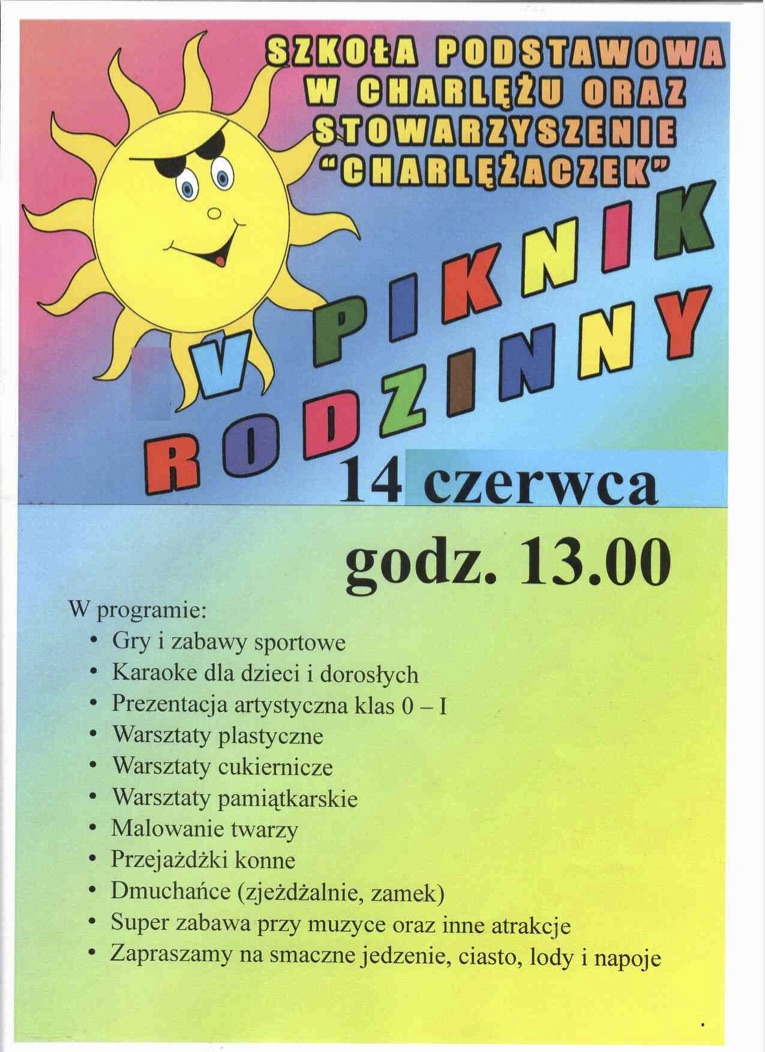 SZKOŁA PODSTAWOWA W CHARLĘŻU ORAZ STOWARZYSZENIE "CHARLĘŻACZEK"

V PIKNIK RODZINNY

14 czerwca

godz. 13.00

W programie:
• Gry i zabawy sportowe
• Karaoke dla dzieci i dorosłych
• Prezentacja artystyczna klas 0 – I
• Warsztaty plastyczne
• Warsztaty cukiernicze
• Warsztaty pamiątkarskie
• Malowanie twarzy
• Przejażdżki konne
• Dmuchańce (zjeżdżalnie, zamek)
• Super zabawa przy muzyce oraz inne atrakcje
• Zapraszamy na smaczne jedzenie, ciasto, lody i napoje